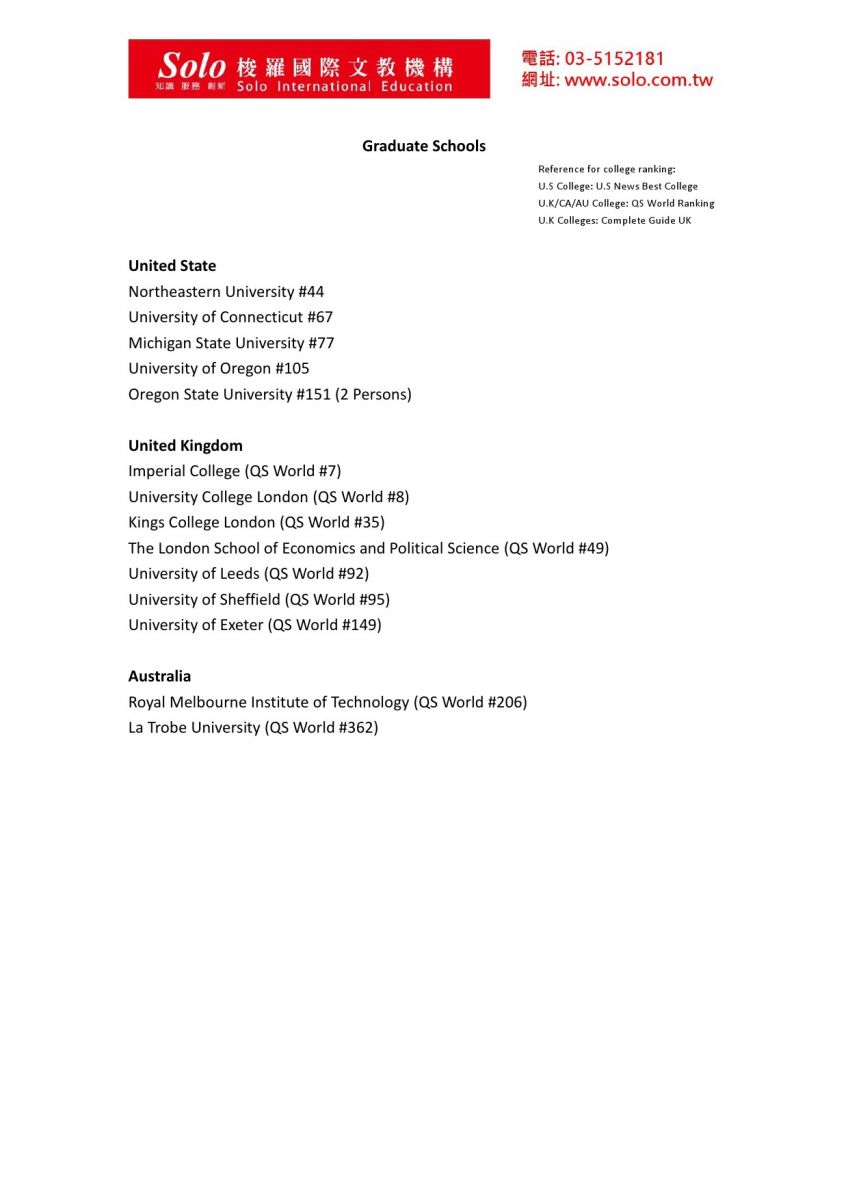 Solo 梭羅國際文教機構
知識 服務 創新 Solo International Education

電話: 03-5152181
網址: www.solo.com.tw

Graduate Schools

Reference for college ranking:
U.S College: U.S News Best College
U.K/CA/AU College: QS World Ranking
U.K Colleges: Complete Guide UK

United State
Northeastern University #44
University of Connecticut #67
Michigan State University #77
University of Oregon #105
Oregon State University #151 (2 Persons)

United Kingdom
Imperial College (QS World #7)
University College London (QS World #8)
Kings College London (QS World #35)
The London School of Economics and Political Science (QS World #49)
University of Leeds (QS World #92)
University of Sheffield (QS World #95)
University of Exeter (QS World #149)

Australia
Royal Melbourne Institute of Technology (QS World #206)
La Trobe University (QS World #362)